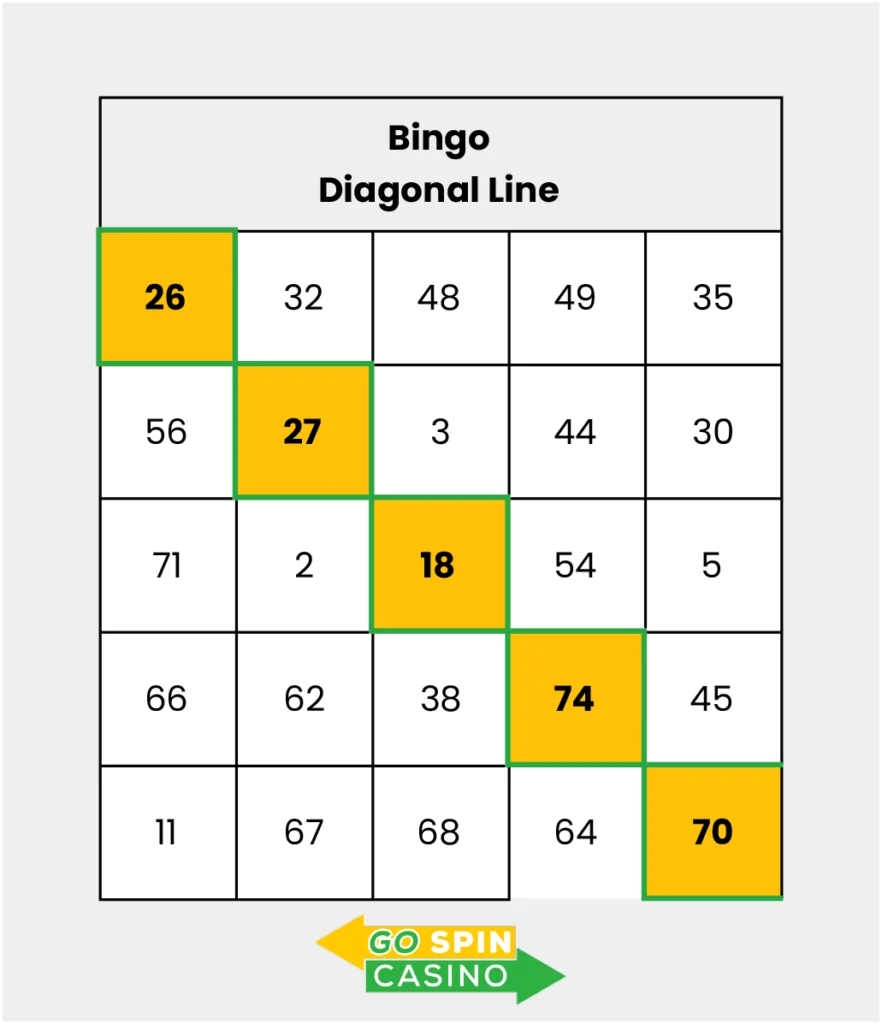 Bingo
Diagonal Line

| 26 | 32 | 48 | 49 | 35 |
|---|---|---|---|---|
| 56 | 27 | 3 | 44 | 30 |
| 71 | 2 | 18 | 54 | 5 |
| 66 | 62 | 38 | 74 | 45 |
| 11 | 67 | 68 | 64 | 70 |

GO SPIN
CASINO